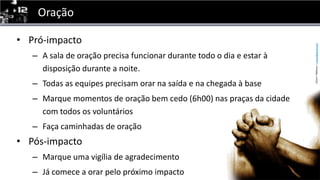 12

Oração

• Pró-impacto
– A sala de oração precisa funcionar durante todo o dia e estar à disposição durante a noite.
– Todas as equipes precisam orar na saída e na chegada à base
– Marque momentos de oração bem cedo (6h00) nas praças da cidade com todos os voluntários
– Faça caminhadas de oração
• Pós-impacto
– Marque uma vigília de agradecimento
– Já comece a orar pelo próximo impacto